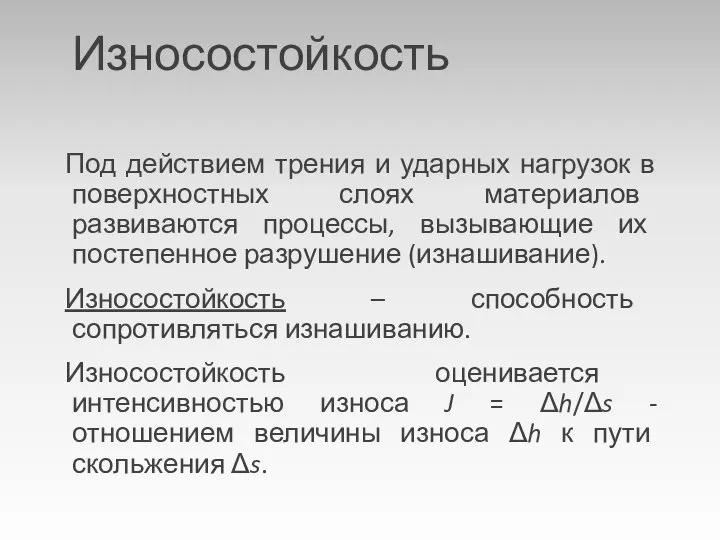 Износостойкость

Под действием трения и ударных нагрузок в поверхностных слоях материалов развиваются процессы, вызывающие их постепенное разрушение (изнашивание).

Износостойкость – способность сопротивляться изнашиванию.

Износостойкость оценивается интенсивностью износа $J = \Delta h/\Delta s$ - отношением величины износа $\Delta h$ к пути скольжения $\Delta s$.